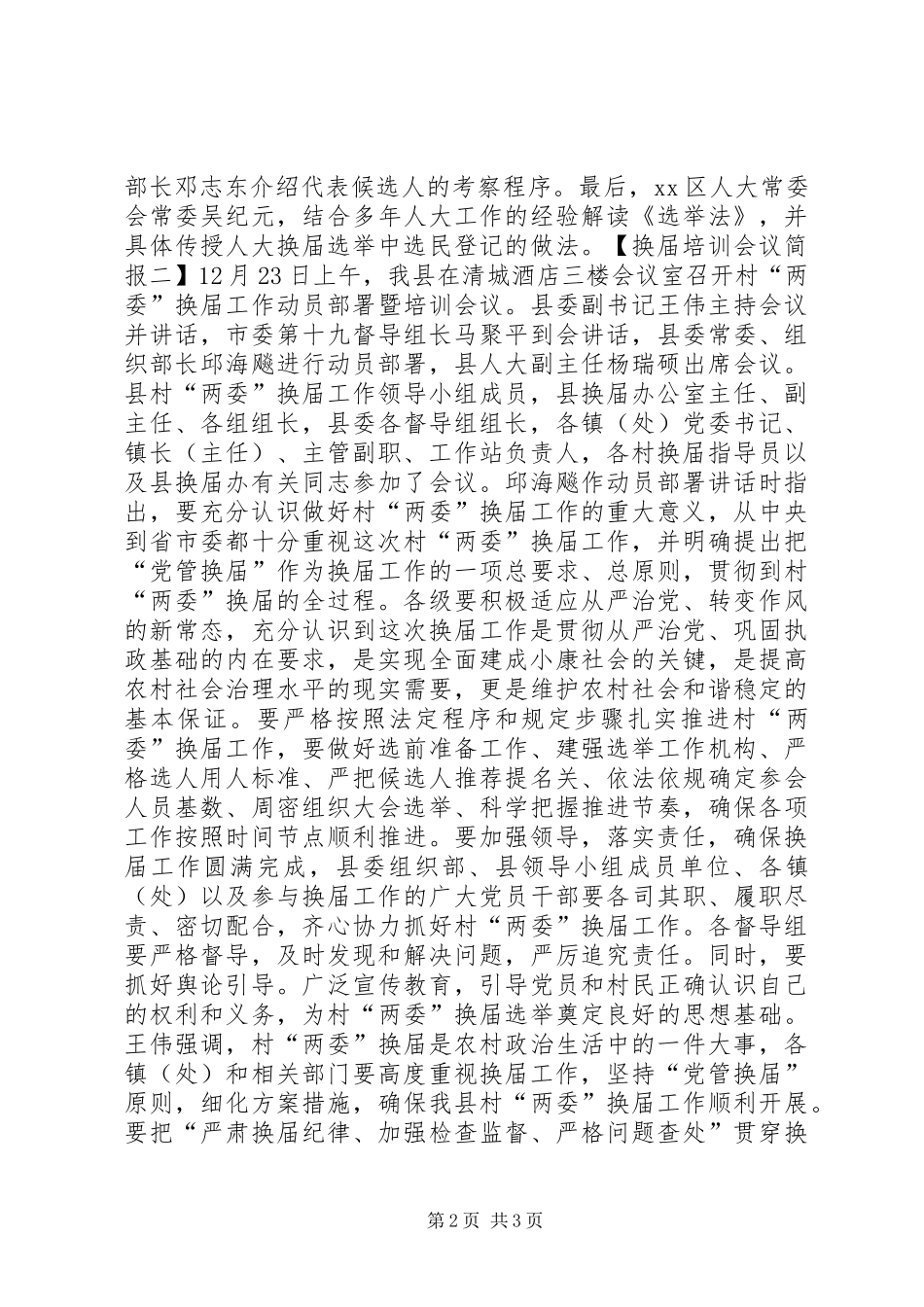 部长邓志东介绍代表候选人的考察程序。最后，xx 区人大常委会常委吴纪元，结合多年人大工作的经验解读《选举法》，并具体传授人大换届选举中选民登记的做法。【换届培训会议简报二】12 月 23 日上午，我县在清城酒店三楼会议室召开村“两委”换届工作动员部署暨培训会议。县委副书记王伟主持会议并讲话，市委第十九督导组长马聚平到会讲话，县委常委、组织部长邱海飚进行动员部署，县人大副主任杨瑞硕出席会议。县村“两委”换届工作领导小组成员，县换届办公室主任、副主任、各组组长，县委各督导组组长，各镇（处）党委书记、镇长（主任）、主管副职、工作站负责人，各村换届指导员以及县换届办有关同志参加了会议。邱海飚作动员部署讲话时指出，要充分认识做好村“两委”换届工作的重大意义，从中央到省市委都十分重视这次村“两委”换届工作，并明确提出把“党管换届”作为换届工作的一项总要求、总原则，贯彻到村“两委”换届的全过程。各级要积极适应从严治党、转变作风的新常态，充分认识到这次换届工作是贯彻从严治党、巩固执政基础的内在要求，是实现全面建成小康社会的关键，是提高农村社会治理水平的现实需要，更是维护农村社会和谐稳定的基本保证。要严格按照法定程序和规定步骤扎实推进村“两委”换届工作，要做好选前准备工作、建强选举工作机构、严格选人用人标准、严把候选人推荐提名关、依法依规确定参会人员基数、周密组织大会选举、科学把握推进节奏，确保各项工作按照时间节点顺利推进。要加强领导，落实责任，确保换届工作圆满完成，县委组织部、县领导小组成员单位、各镇（处）以及参与换届工作的广大党员干部要各司其职、履职尽责、密切配合，齐心协力抓好村“两委”换届工作。各督导组要严格督导，及时发现和解决问题，严厉追究责任。同时，要抓好舆论引导。广泛宣传教育，引导党员和村民正确认识自己的权利和义务，为村“两委”换届选举奠定良好的思想基础。王伟强调，村“两委”换届是农村政治生活中的一件大事，各镇（处）和相关部门要高度重视换届工作，坚持“党管换届”原则，细化方案措施，确保我县村“两委”换届工作顺利开展。要把“严肃换届纪律、加强检查监督、严格问题查处”贯穿换

第 2 页 共 3 页